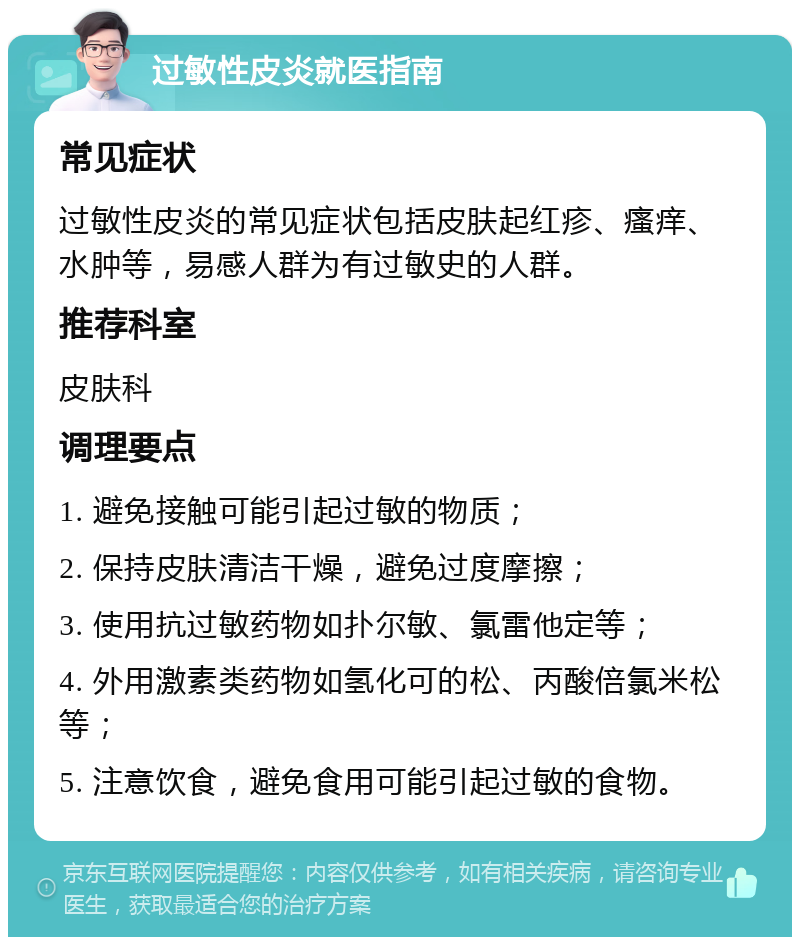 过敏性皮炎就医指南

常见症状

过敏性皮炎的常见症状包括皮肤起红疹、瘙痒、水肿等，易感人群为有过敏史的人群。

推荐科室

皮肤科

调理要点

1. 避免接触可能引起过敏的物质；

2. 保持皮肤清洁干燥，避免过度摩擦；

3. 使用抗过敏药物如扑尔敏、氯雷他定等；

4. 外用激素类药物如氢化可的松、丙酸倍氯米松等；

5. 注意饮食，避免食用可能引起过敏的食物。

京东互联网医院提醒您：内容仅供参考，如有相关疾病，请咨询专业医生，获取最适合您的治疗方案